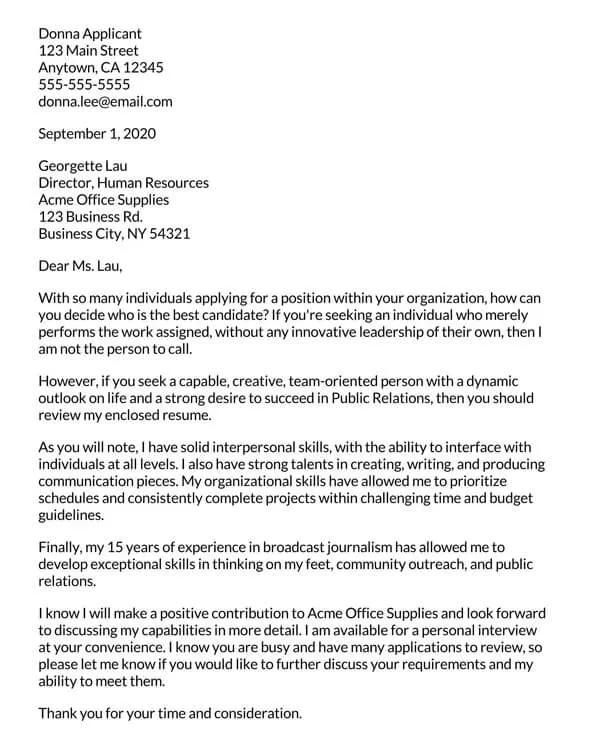 Donna Applicant
123 Main Street
Anytown, CA 12345
555-555-5555
donna.lee@email.com

September 1, 2020

Georgette Lau
Director, Human Resources
Acme Office Supplies
123 Business Rd.
Business City, NY 54321

Dear Ms. Lau,

With so many individuals applying for a position within your organization, how can you decide who is the best candidate? If you're seeking an individual who merely performs the work assigned, without any innovative leadership of their own, then I am not the person to call.

However, if you seek a capable, creative, team-oriented person with a dynamic outlook on life and a strong desire to succeed in Public Relations, then you should review my enclosed resume.

As you will note, I have solid interpersonal skills, with the ability to interface with individuals at all levels. I also have strong talents in creating, writing, and producing communication pieces. My organizational skills have allowed me to prioritize schedules and consistently complete projects within challenging time and budget guidelines.

Finally, my 15 years of experience in broadcast journalism has allowed me to develop exceptional skills in thinking on my feet, community outreach, and public relations.

I know I will make a positive contribution to Acme Office Supplies and look forward to discussing my capabilities in more detail. I am available for a personal interview at your convenience. I know you are busy and have many applications to review, so please let me know if you would like to further discuss your requirements and my ability to meet them.

Thank you for your time and consideration.